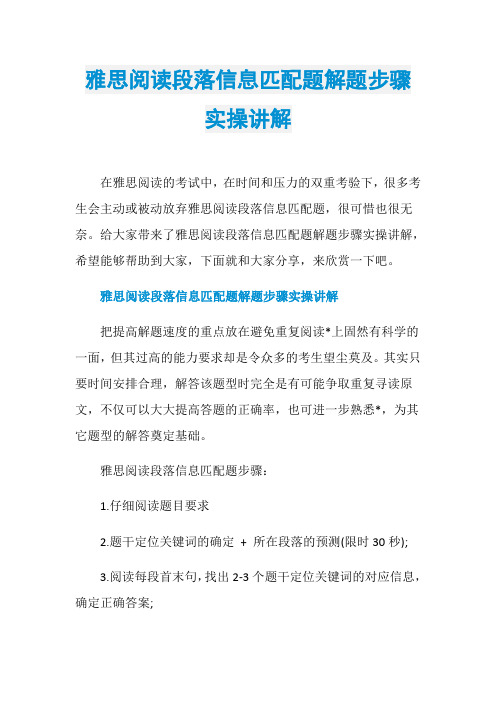 雅思阅读段落信息匹配题解题步骤实操讲解

在雅思阅读的考试中，在时间和压力的双重考验下，很多考生会主动或被动放弃雅思阅读段落信息匹配题，很可惜也很无奈。给大家带来了雅思阅读段落信息匹配题解题步骤实操讲解，希望能够帮助到大家，下面就和大家分享，来欣赏一下吧。

雅思阅读段落信息匹配题解题步骤实操讲解

把提高解题速度的重点放在避免重复阅读*上固然有科学的一面，但其过高的能力要求却是令众多的考生望尘莫及。其实只要时间安排合理，解答该题型时完全是有可能争取重复寻读原文，不仅可以大大提高答题的正确率，也可进一步熟悉*，为其它题型的解答奠定基础。

雅思阅读段落信息匹配题步骤：

1.仔细阅读题目要求

2.题干定位关键词的确定 + 所在段落的预测(限时 30 秒);

3.阅读每段首末句，找出 2-3 个题干定位关键词的对应信息，确定正确答案;